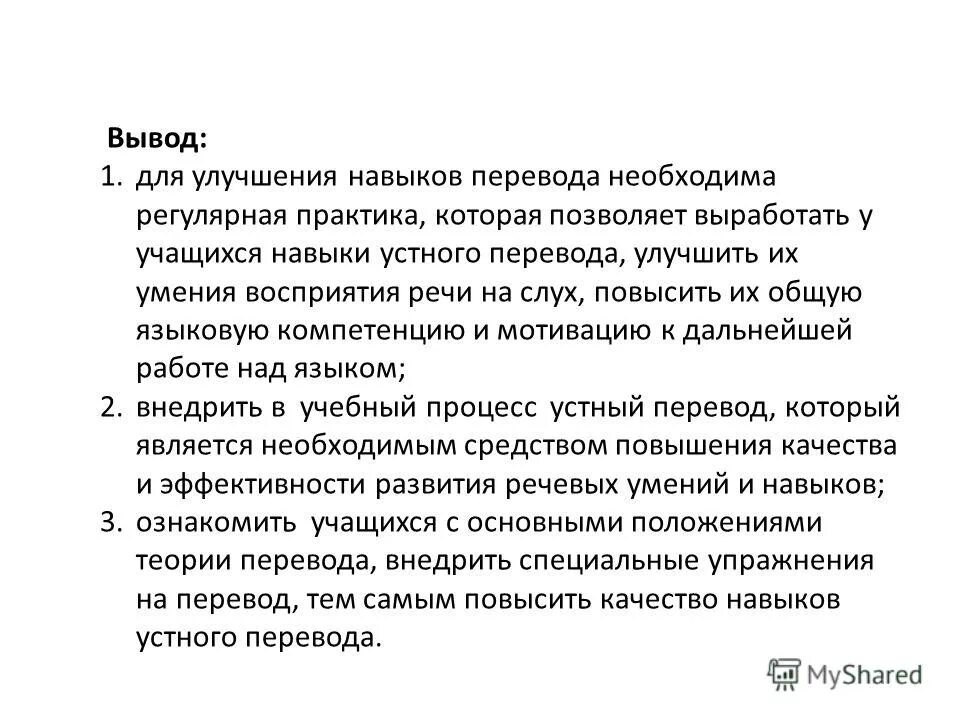 Вывод:

1. для улучшения навыков перевода необходима регулярная практика, которая позволяет выработать у учащихся навыки устного перевода, улучшить их умения восприятия речи на слух, повысить их общую языковую компетенцию и мотивацию к дальнейшей работе над языком;
2. внедрить в учебный процесс устный перевод, который является необходимым средством повышения качества и эффективности развития речевых умений и навыков;
3. ознакомить учащихся с основными положениями теории перевода, внедрить специальные упражнения на перевод, тем самым повысить качество навыков устного перевода.

MyShared